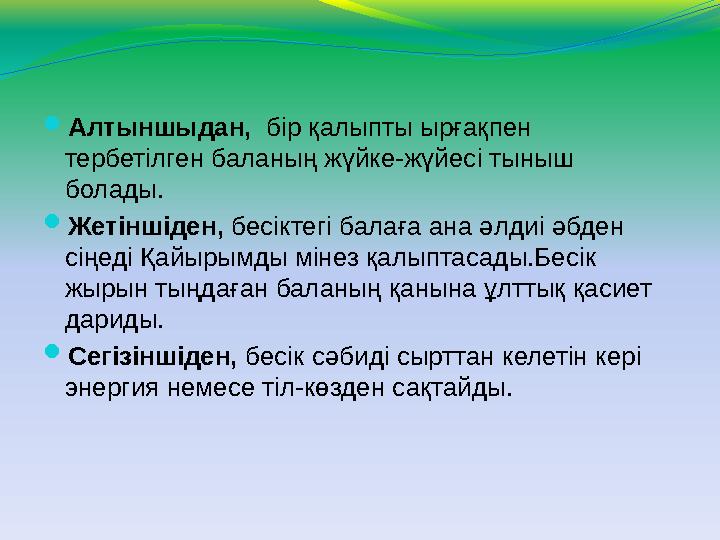 Алтыншыдан, бір қалыпты ырғақпен тербетілген баланың жүйке-жүйесі тыныш болады.

Жетіншіден, бесіктегі балаға ана әлдиі әбден сіңеді Қайырымды мінез қалыптасады.Бесік жырын тыңдаған баланың қанына ұлттық қасиет дариды.

Сегізіншіден, бесік сәбиді сырттан келетін кері энергия немесе тіл-көзден сақтайды.